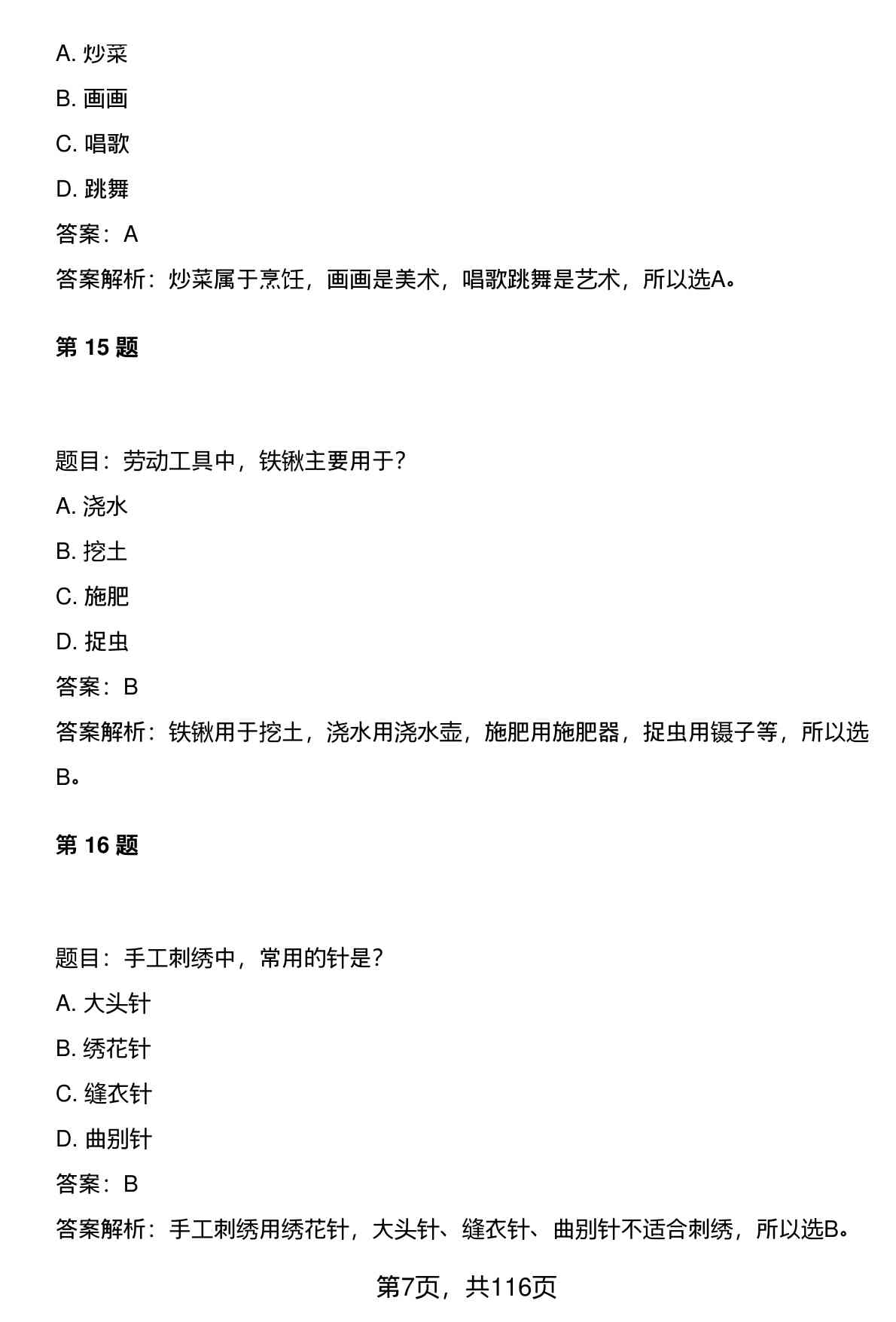 A. 炒菜

B. 画画

C. 唱歌

D. 跳舞

答案：A

答案解析：炒菜属于烹饪，画画是美术，唱歌跳舞是艺术，所以选A。

第 15 题

题目：劳动工具中，铁锹主要用于？

A. 浇水

B. 挖土

C. 施肥

D. 捉虫

答案：B

答案解析：铁锹用于挖土，浇水用浇水壶，施肥用施肥器，捉虫用镊子等，所以选B。

第 16 题

题目：手工刺绣中，常用的针是？

A. 大头针

B. 绣花针

C. 缝衣针

D. 曲别针

答案：B

答案解析：手工刺绣用绣花针，大头针、缝衣针、曲别针不适合刺绣，所以选B。

第7页，共116页